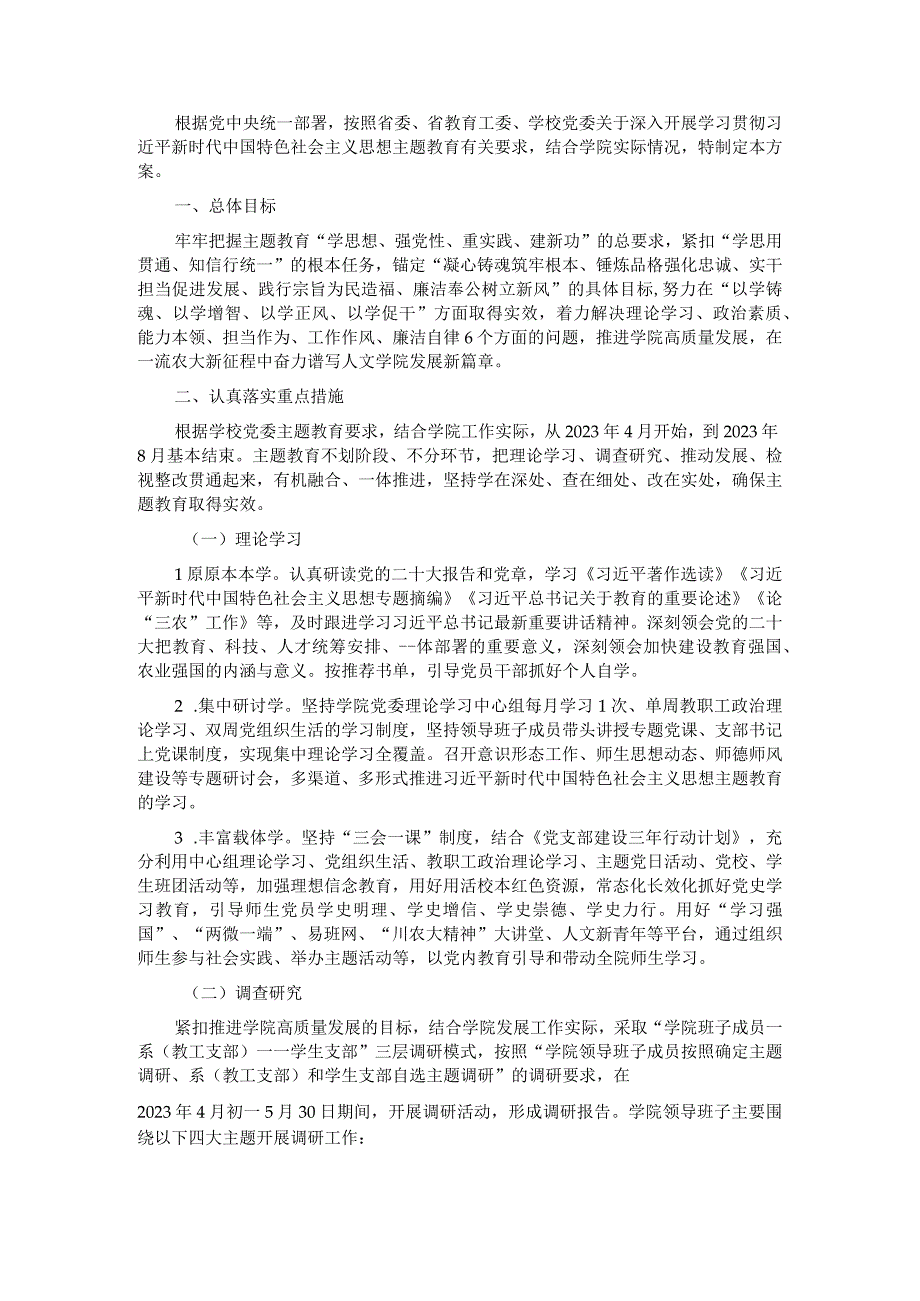 根据党中央统一部署，按照省委、省教育工委、学校党委关于深入开展学习贯彻习近平新时代中国特色社会主义思想主题教育有关要求，结合学院实际情况，特制定本方案。

一、总体目标

牢牢把握主题教育“学思想、强党性、重实践、建新功”的总要求，紧扣“学思用贯通、知信行统一”的根本任务，锚定“凝心铸魂筑牢根本、锤炼品格强化忠诚、实干担当促进发展、践行宗旨为民造福、廉洁奉公树立新风”的具体目标,努力在“以学铸魂、以学增智、以学正风、以学促干”方面取得实效，着力解决理论学习、政治素质、能力本领、担当作为、工作作风、廉洁自律6个方面的问题，推进学院高质量发展，在一流农大新征程中奋力谱写人文学院发展新篇章。

二、认真落实重点措施

根据学校党委主题教育要求，结合学院工作实际，从2023年4月开始，到2023年8月基本结束。主题教育不划阶段、不分环节，把理论学习、调查研究、推动发展、检视整改贯通起来，有机融合、一体推进，坚持学在深处、查在细处、改在实处，确保主题教育取得实效。

（一）理论学习

1原原本本学。认真研读党的二十大报告和党章，学习《习近平著作选读》《习近平新时代中国特色社会主义思想专题摘编》《习近平总书记关于教育的重要论述》《论“三农”工作》等，及时跟进学习习近平总书记最新重要讲话精神。深刻领会党的二十大把教育、科技、人才统筹安排、--体部署的重要意义，深刻领会加快建设教育强国、农业强国的内涵与意义。按推荐书单，引导党员干部抓好个人自学。

2 .集中研讨学。坚持学院党委理论学习中心组每月学习1次、单周教职工政治理论学习、双周党组织生活的学习制度，坚持领导班子成员带头讲授专题党课、支部书记上党课制度，实现集中理论学习全覆盖。召开意识形态工作、师生思想动态、师德师风建设等专题研讨会，多渠道、多形式推进习近平新时代中国特色社会主义思想主题教育的学习。

3 .丰富载体学。坚持“三会一课”制度，结合《党支部建设三年行动计划》，充分利用中心组理论学习、党组织生活、教职工政治理论学习、主题党日活动、党校、学生班团活动等，加强理想信念教育，用好用活校本红色资源，常态化长效化抓好党史学习教育，引导师生党员学史明理、学史增信、学史崇德、学史力行。用好“学习强国”、“两微一端”、易班网、“川农大精神”大讲堂、人文新青年等平台，通过组织师生参与社会实践、举办主题活动等，以党内教育引导和带动全院师生学习。

（二）调查研究

紧扣推进学院高质量发展的目标，结合学院发展工作实际，采取“学院班子成员一系（教工支部）一一学生支部”三层调研模式，按照“学院领导班子成员按照确定主题调研、系（教工支部）和学生支部自选主题调研”的调研要求，在

2023年4月初一5月30日期间，开展调研活动，形成调研报告。学院领导班子主要围绕以下四大主题开展调研工作：